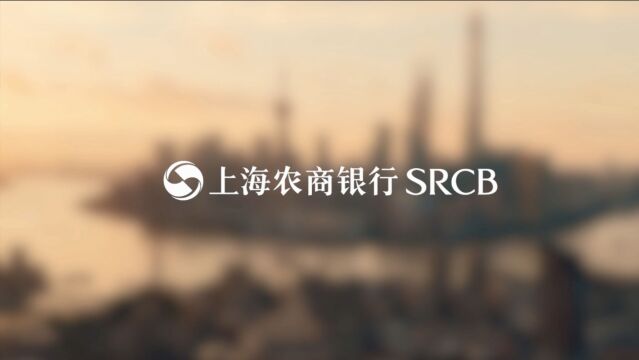 上海农商银行 SRCB